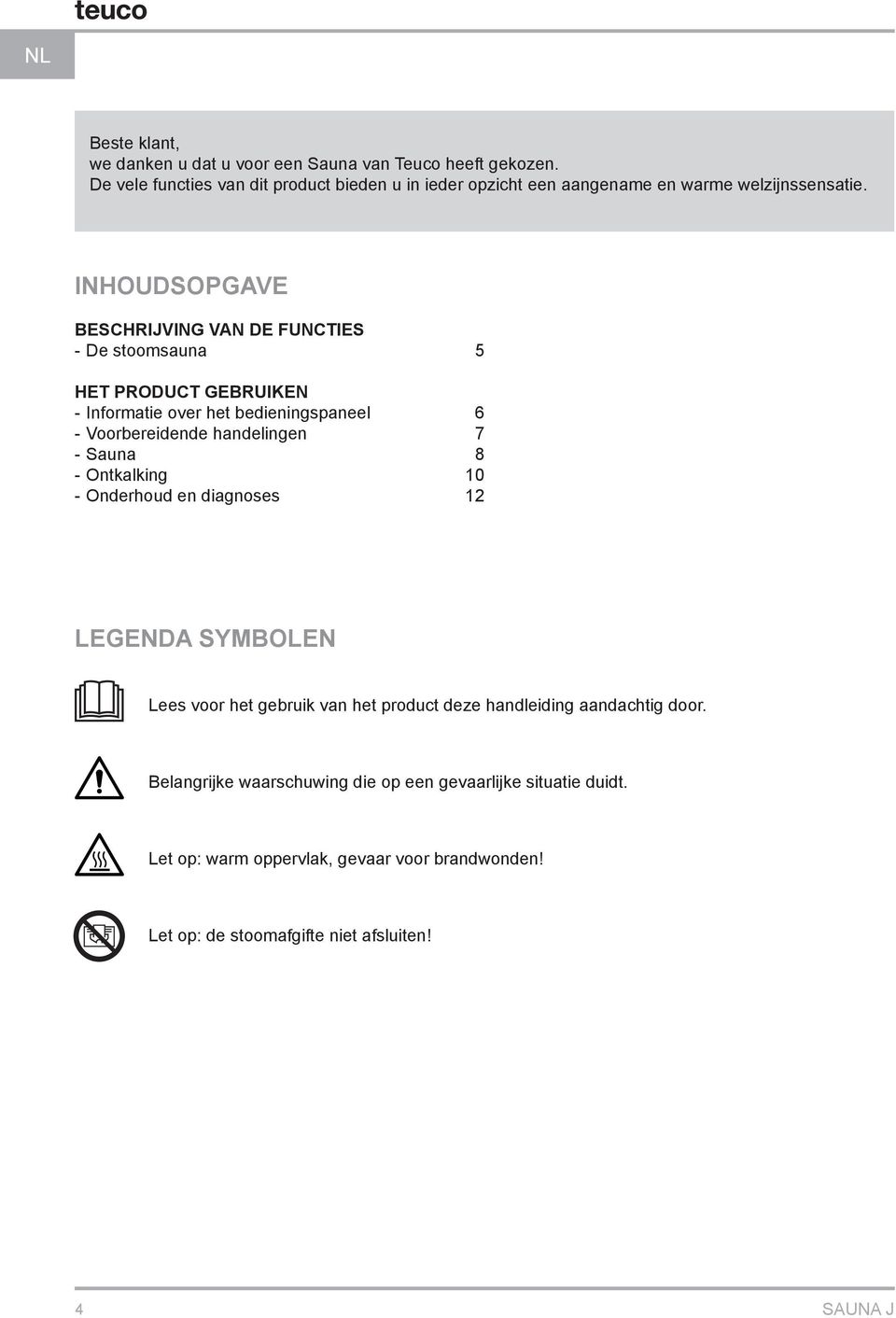 teuco

NL

Beste klant,
we danken u dat u voor een Sauna van Teuco heeft gekozen.
De vele functies van dit product bieden u in ieder opzicht een aangename en warme welzijnssensatie.

INHOUDSOPGAVE

BESCHRIJVING VAN DE FUNCTIES
- De stoomsauna 5

HET PRODUCT GEBRUIKEN
- Informatie over het bedieningspaneel 6
- Voorbereidende handelingen 7
- Sauna 8
- Ontkalking 10
- Onderhoud en diagnoses 12

LEGENDA SYMBOLEN

Lees voor het gebruik van het product deze handleiding aandachtig door.

Belangrijke waarschuwing die op een gevaarlijke situatie duidt.

Let op: warm oppervlak, gevaar voor brandwonden!

Let op: de stoomafgifte niet afsluiten!

4 SAUNA J